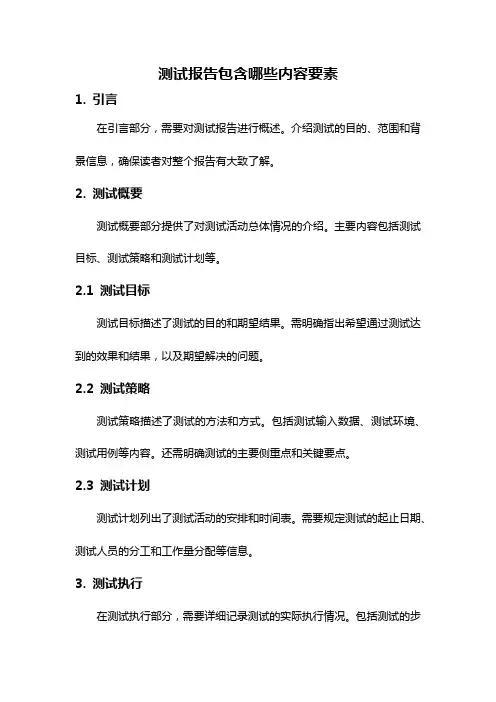 测试报告包含哪些内容要素

1. 引言

在引言部分，需要对测试报告进行概述。介绍测试的目的、范围和背景信息，确保读者对整个报告有大致了解。

2. 测试概要

测试概要部分提供了对测试活动总体情况的介绍。主要内容包括测试目标、测试策略和测试计划等。

2.1 测试目标

测试目标描述了测试的目的和期望结果。需明确指出希望通过测试达到的效果和结果，以及期望解决的问题。

2.2 测试策略

测试策略描述了测试的方法和方式。包括测试输入数据、测试环境、测试用例等内容。还需明确测试的主要侧重点和关键要点。

2.3 测试计划

测试计划列出了测试活动的安排和时间表。需要规定测试的起止日期、测试人员的分工和工作量分配等信息。

3. 测试执行

在测试执行部分，需要详细记录测试的实际执行情况。包括测试的步